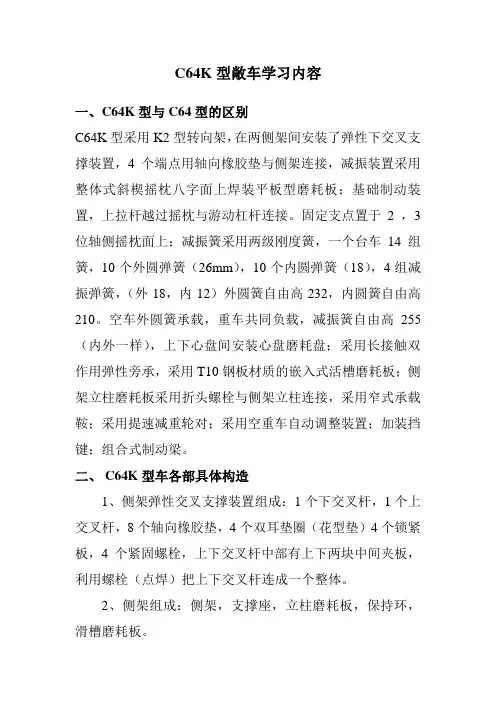 C64K 型敞车学习内容

一、C64K 型与 C64 型的区别

C64K 型采用 K2 型转向架，在两侧架间安装了弹性下交叉支撑装置，4 个端点用轴向橡胶垫与侧架连接，减振装置采用整体式斜楔摇枕八字面上焊装平板型磨耗板；基础制动装置，上拉杆越过摇枕与游动杠杆连接。固定支点置于 2 ，3 位轴侧摇枕面上；减振簧采用两级刚度簧，一个台车 14 组簧，10 个外圆弹簧（26mm），10 个内圆弹簧（18），4 组减振弹簧，（外 18，内 12）外圆簧自由高 232，内圆簧自由高 210。空车外圆簧承载，重车共同负载，减振簧自由高 255（内外一样），上下心盘间安装心盘磨耗盘；采用长接触双作用弹性旁承，采用 T10 钢板材质的嵌入式活槽磨耗板；侧架立柱磨耗板采用折头螺栓与侧架立柱连接，采用窄式承载鞍；采用提速减重轮对；采用空重车自动调整装置；加装挡键；组合式制动梁。

二、 C64K 型车各部具体构造

1、侧架弹性交叉支撑装置组成：1 个下交叉杆，1 个上交叉杆，8 个轴向橡胶垫，4 个双耳垫圈（花型垫）4 个锁紧板，4 个紧固螺栓，上下交叉杆中部有上下两块中间夹板，利用螺栓（点焊）把上下交叉杆连成一个整体。

2、侧架组成：侧架，支撑座，立柱磨耗板，保持环，滑槽磨耗板。